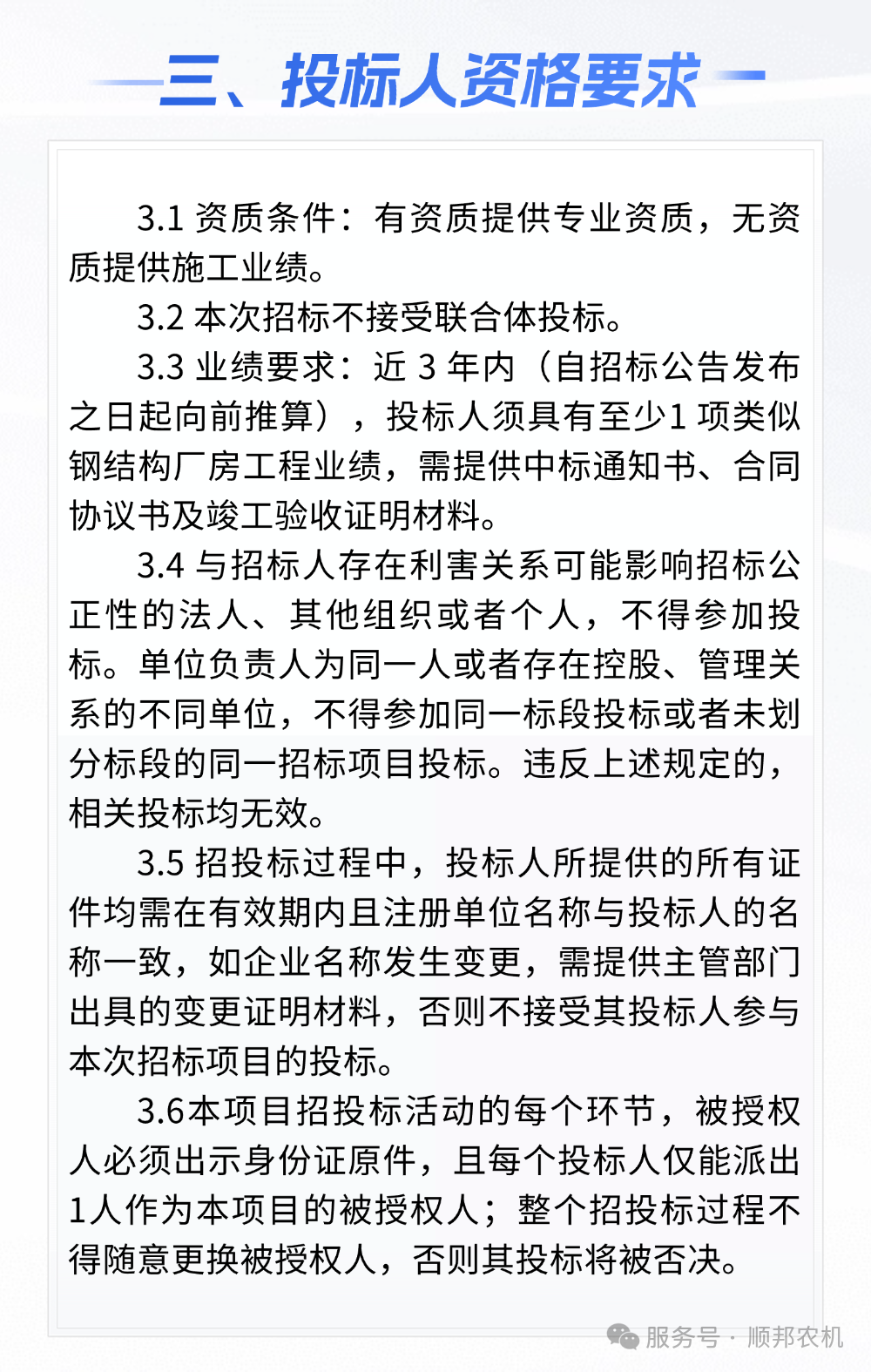 三、投标人资格要求

3.1 资质条件：有资质提供专业资质，无资质提供施工业绩。

3.2 本次招标不接受联合体投标。

3.3 业绩要求：近 3 年内（自招标公告发布之日起向前推算），投标人须具有至少1 项类似钢结构厂房工程业绩，需提供中标通知书、合同协议书及竣工验收证明材料。

3.4 与招标人存在利害关系可能影响招标公正性的法人、其他组织或者个人，不得参加投标。单位负责人为同一人或者存在控股、管理关系的不同单位，不得参加同一标段投标或者未划分标段的同一招标项目投标。违反上述规定的，相关投标均无效。

3.5 招投标过程中，投标人所提供的所有证件均需在有效期内且注册单位名称与投标人的名称一致，如企业名称发生变更，需提供主管部门出具的变更证明材料，否则不接受其投标人参与本次招标项目的投标。

3.6本项目招投标活动的每个环节，被授权人必须出示身份证原件，且每个投标人仅能派出1人作为本项目的被授权人；整个招投标过程不得随意更换被授权人，否则其投标将被否决。

服务号 · 顺邦农机